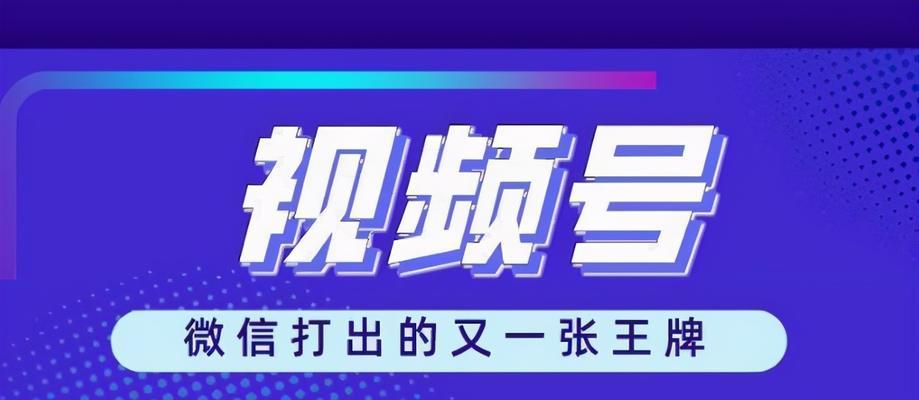 视频号

微信打出的又一张王牌